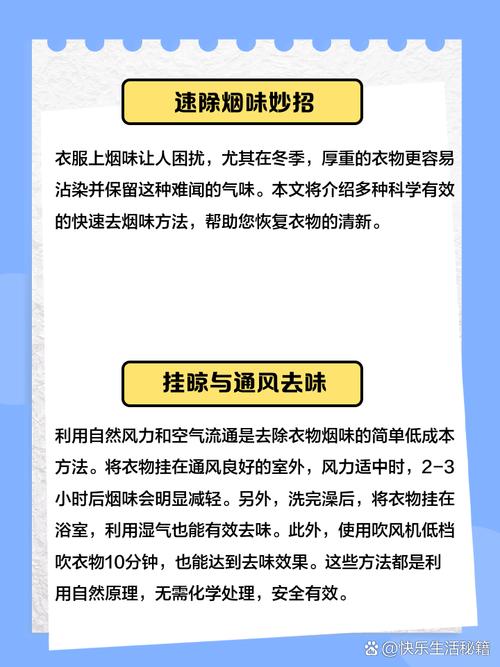 速除烟味妙招

衣服上烟味让人困扰，尤其在冬季，厚重的衣物更容易沾染并保留这种难闻的气味。本文将介绍多种科学有效的快速去烟味方法，帮助您恢复衣物的清新。

挂晾与通风去味

利用自然风力和空气流通是去除衣物烟味的简单低成本方法。将衣物挂在通风良好的室外，风力适中时，2-3小时后烟味会明显减轻。另外，洗完澡后，将衣物挂在浴室，利用湿气也能有效去味。此外，使用吹风机低档吹衣物10分钟，也能达到去味效果。这些方法都是利用自然原理，无需化学处理，安全有效。

@快乐生活秘籍